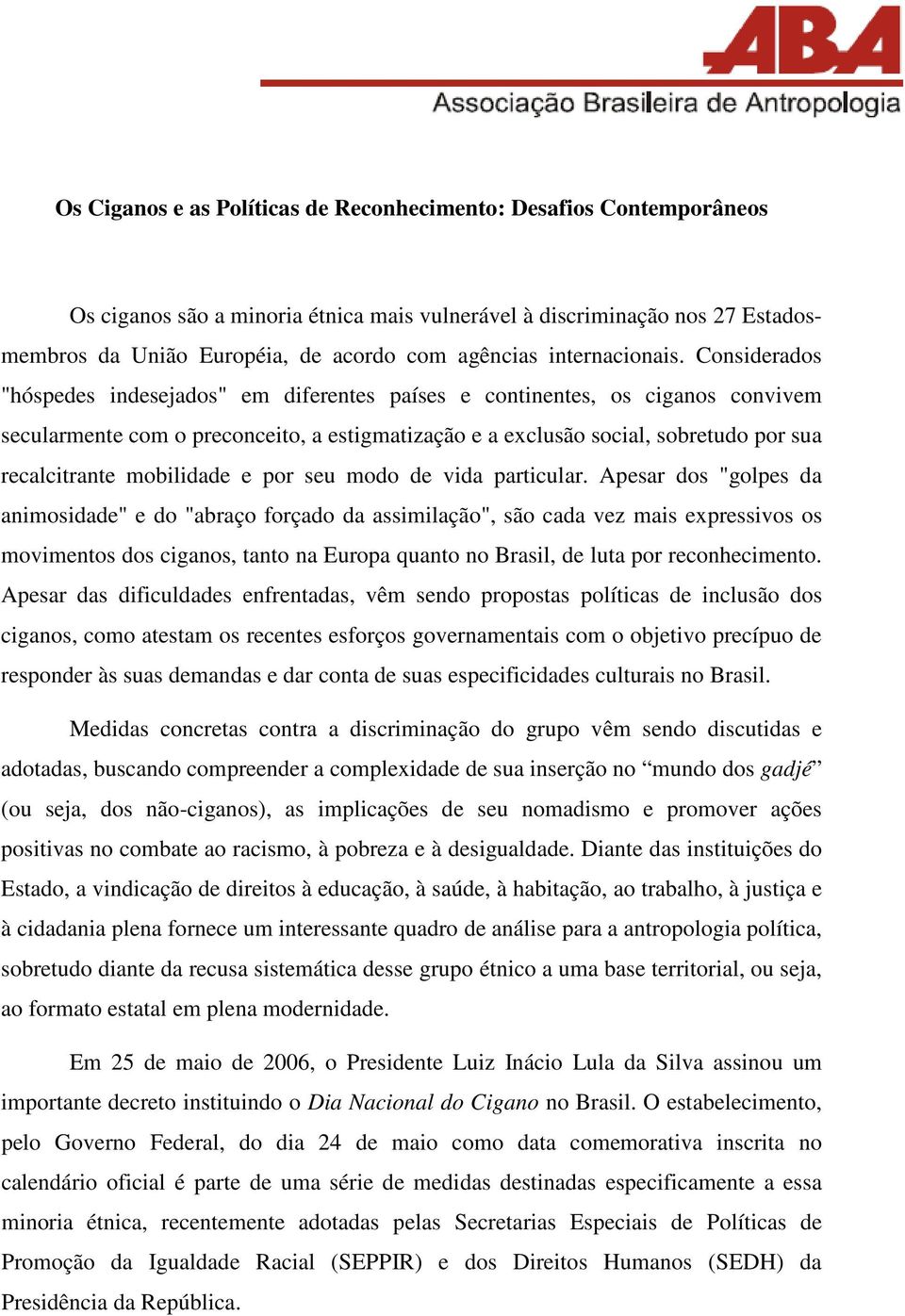 ABA
Associação Brasileira de Antropologia

Os Ciganos e as Políticas de Reconhecimento: Desafios Contemporâneos

Os ciganos são a minoria étnica mais vulnerável à discriminação nos 27 Estados-membros da União Européia, de acordo com agências internacionais. Considerados "hóspedes indesejados" em diferentes países e continentes, os ciganos convivem secularmente com o preconceito, a estigmatização e a exclusão social, sobretudo por sua recalcitrante mobilidade e por seu modo de vida particular. Apesar dos "golpes da animosidade" e do "abraço forçado da assimilação", são cada vez mais expressivos os movimentos dos ciganos, tanto na Europa quanto no Brasil, de luta por reconhecimento. Apesar das dificuldades enfrentadas, vêm sendo propostas políticas de inclusão dos ciganos, como atestam os recentes esforços governamentais com o objetivo precípuo de responder às suas demandas e dar conta de suas especificidades culturais no Brasil.

Medidas concretas contra a discriminação do grupo vêm sendo discutidas e adotadas, buscando compreender a complexidade de sua inserção no “mundo dos gadjé” (ou seja, dos não-ciganos), as implicações de seu nomadismo e promover ações positivas no combate ao racismo, à pobreza e à desigualdade. Diante das instituições do Estado, a vindicação de direitos à educação, à saúde, à habitação, ao trabalho, à justiça e à cidadania plena fornece um interessante quadro de análise para a antropologia política, sobretudo diante da recusa sistemática desse grupo étnico a uma base territorial, ou seja, ao formato estatal em plena modernidade.

Em 25 de maio de 2006, o Presidente Luiz Inácio Lula da Silva assinou um importante decreto instituindo o Dia Nacional do Cigano no Brasil. O estabelecimento, pelo Governo Federal, do dia 24 de maio como data comemorativa inscrita no calendário oficial é parte de uma série de medidas destinadas especificamente a essa minoria étnica, recentemente adotadas pelas Secretarias Especiais de Políticas de Promoção da Igualdade Racial (SEPPIR) e dos Direitos Humanos (SEDH) da Presidência da República.